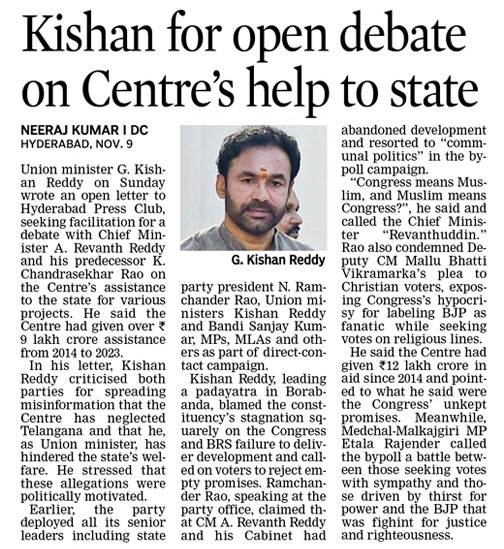 Kishan for open debate on Centre's help to state

NEERAJ KUMAR I DC
HYDERABAD, NOV. 9

Union minister G. Kishan Reddy on Sunday wrote an open letter to Hyderabad Press Club, seeking facilitation for a debate with Chief Minister A. Revanth Reddy and his predecessor K. Chandrasekhar Rao on the Centre's assistance to the state for various projects. He said the Centre had given over ₹ 9 lakh crore assistance from 2014 to 2023.

In his letter, Kishan Reddy criticised both parties for spreading misinformation that the Centre has neglected Telangana and that he, as Union minister, has hindered the state's welfare. He stressed that these allegations were politically motivated.

Earlier, the party deployed all its senior leaders including state party president N. Ramchander Rao, Union ministers Kishan Reddy and Bandi Sanjay Kumar, MPs, MLAs and others as part of direct-contact campaign.

Kishan Reddy, leading a padayatra in Borabanda, blamed the constituency's stagnation squarely on the Congress and BRS failure to deliver development and called on voters to reject empty promises. Ramchander Rao, speaking at the party office, claimed that CM A. Revanth Reddy and his Cabinet had abandoned development and resorted to "communal politics" in the bypoll campaign.

"Congress means Muslim, and Muslim means Congress?", he said and called the Chief Minister "Revanthuddin." Rao also condemned Deputy CM Mallu Bhatti Vikramarka's plea to Christian voters, exposing Congress's hypocrisy for labeling BJP as fanatic while seeking votes on religious lines.

He said the Centre had given ₹12 lakh crore in aid since 2014 and pointed to what he said were the Congress' unkept promises. Meanwhile, Medchal-Malkajgiri MP Etala Rajender called the bypoll a battle between those seeking votes with sympathy and those driven by thirst for power and the BJP that was fighint for justice and righteousness.

G. Kishan Reddy